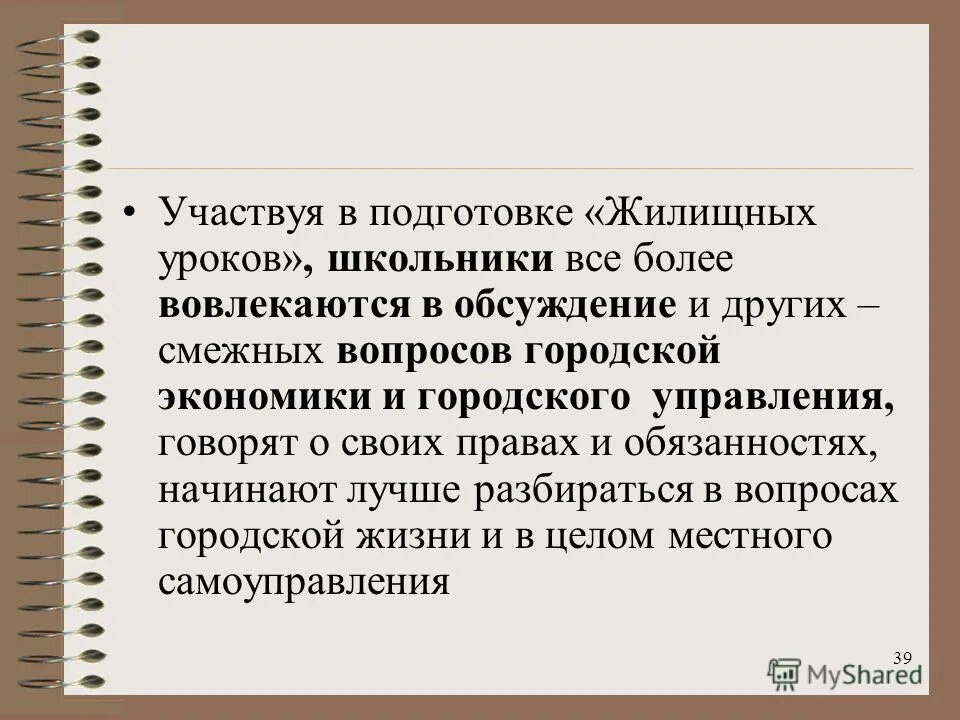 • Участвуя в подготовке «Жилищных уроков», школьники все более вовлекаются в обсуждение и других – смежных вопросов городской экономики и городского управления, говорят о своих правах и обязанностях, начинают лучше разбираться в вопросах городской жизни и в целом местного самоуправления

39

MyShared